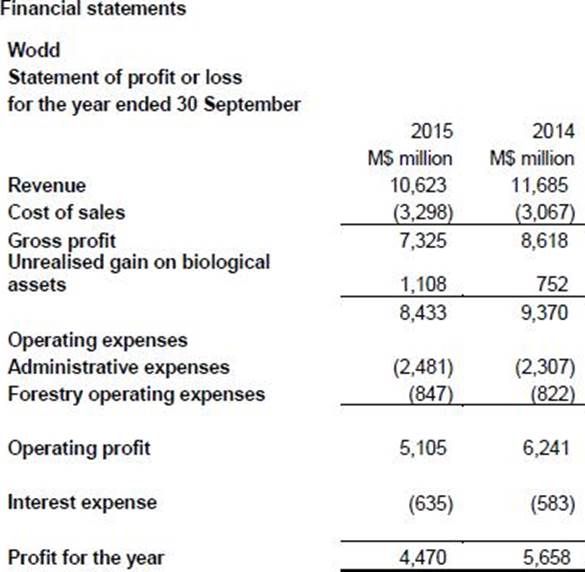 Financial statements

Wodd
Statement of profit or loss
for the year ended 30 September

| | 2015 | 2014 |
|---|---|---|
| | M$ million | M$ million |
| Revenue | 10,623 | 11,685 |
| Cost of sales | (3,298) | (3,067) |
| Gross profit | 7,325 | 8,618 |
| Unrealised gain on biological assets | 1,108 | 752 |
| | 8,433 | 9,370 |
| Operating expenses | | |
| Administrative expenses | (2,481) | (2,307) |
| Forestry operating expenses | (847) | (822) |
| Operating profit | 5,105 | 6,241 |
| Interest expense | (635) | (583) |
| Profit for the year | 4,470 | 5,658 |